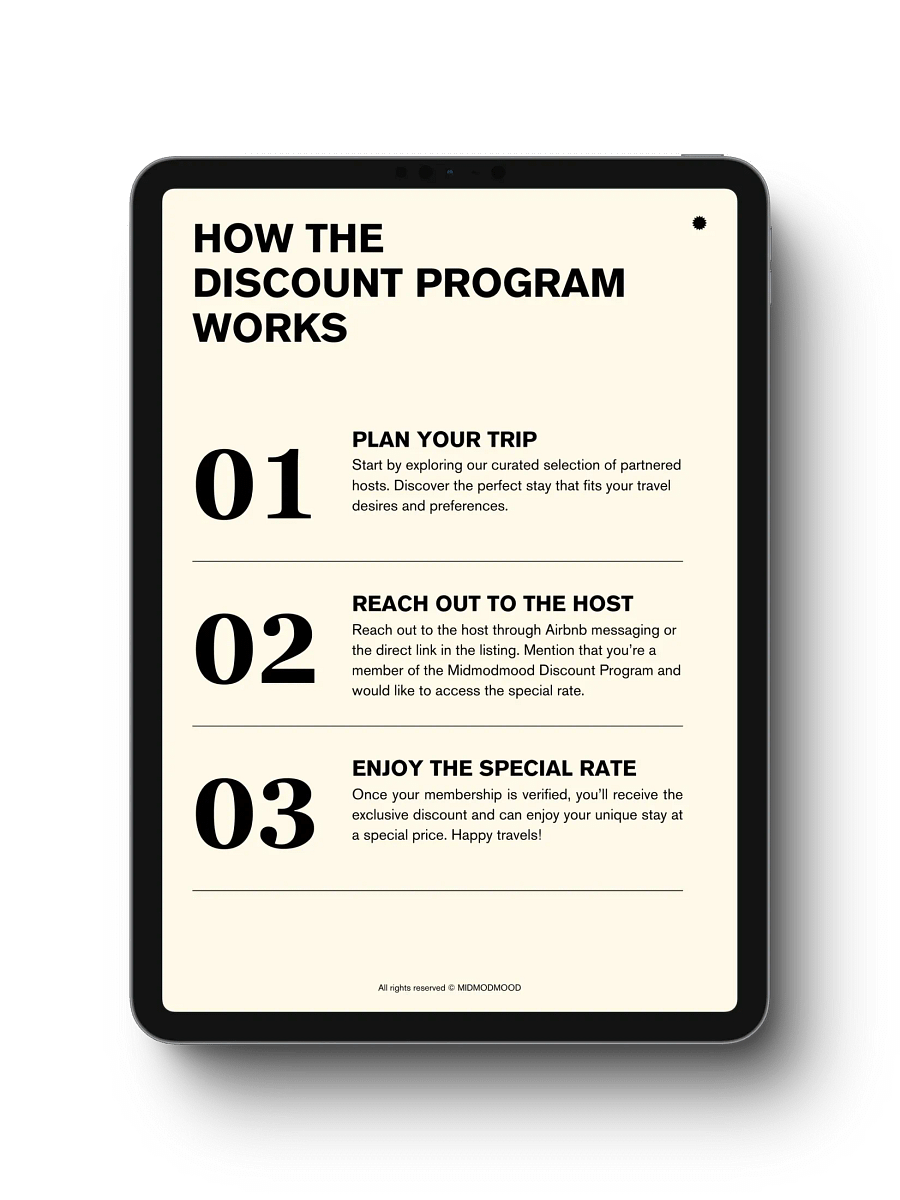 HOW THE DISCOUNT PROGRAM WORKS

01

PLAN YOUR TRIP

Start by exploring our curated selection of partnered hosts. Discover the perfect stay that fits your travel desires and preferences.

02

REACH OUT TO THE HOST

Reach out to the host through Airbnb messaging or the direct link in the listing. Mention that you're a member of the Midmodmood Discount Program and would like to access the special rate.

03

ENJOY THE SPECIAL RATE

Once your membership is verified, you'll receive the exclusive discount and can enjoy your unique stay at a special price. Happy travels!

All rights reserved © MIDMODMOOD